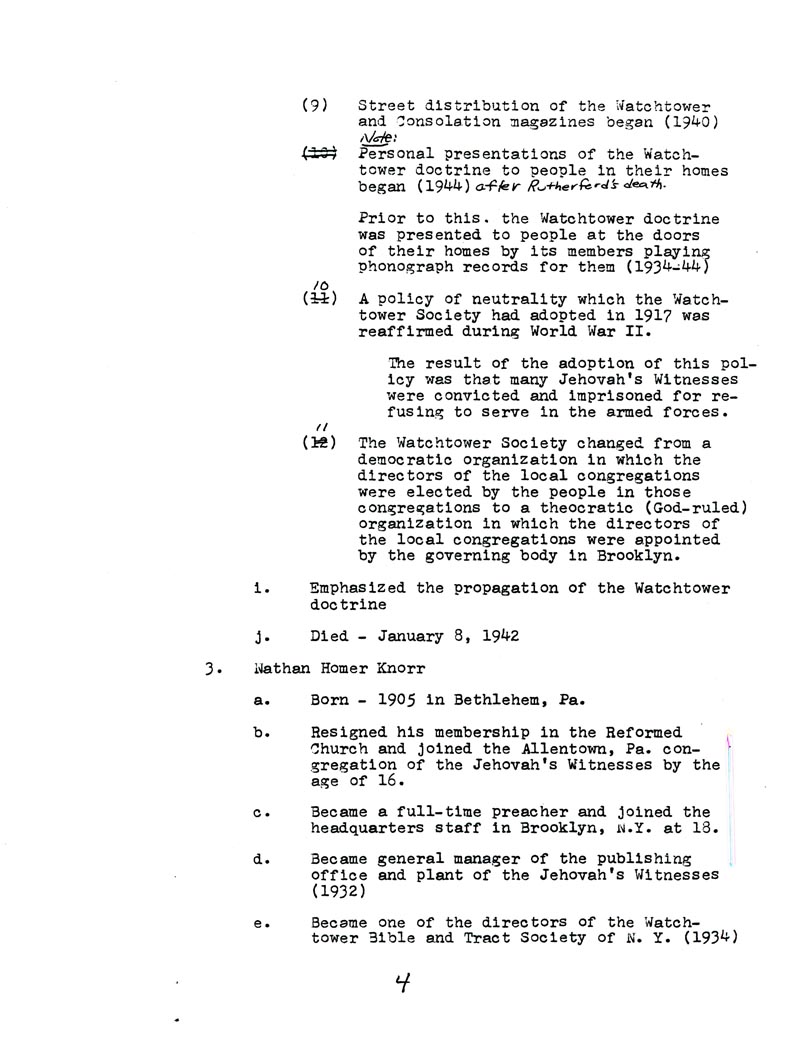 (9) Street distribution of the Watchtower and Consolation magazines began (1940)

Note:
~~(10)~~ Personal presentations of the Watchtower doctrine to people in their homes began (1944) after Rutherford's death.

Prior to this. the Watchtower doctrine was presented to people at the doors of their homes by its members playing phonograph records for them (1934-44)

10
(~~11~~) A policy of neutrality which the Watchtower Society had adopted in 1917 was reaffirmed during World War II.

The result of the adoption of this policy was that many Jehovah's Witnesses were convicted and imprisoned for refusing to serve in the armed forces.

11
(~~12~~) The Watchtower Society changed from a democratic organization in which the directors of the local congregations were elected by the people in those congregations to a theocratic (God-ruled) organization in which the directors of the local congregations were appointed by the governing body in Brooklyn.

i. Emphasized the propagation of the Watchtower doctrine

j. Died - January 8, 1942

3. Nathan Homer Knorr

a. Born - 1905 in Bethlehem, Pa.

b. Resigned his membership in the Reformed Church and joined the Allentown, Pa. congregation of the Jehovah's Witnesses by the age of 16.

c. Became a full-time preacher and joined the headquarters staff in Brooklyn, N.Y. at 18.

d. Became general manager of the publishing office and plant of the Jehovah's Witnesses (1932)

e. Became one of the directors of the Watchtower Bible and Tract Society of N. Y. (1934)

4